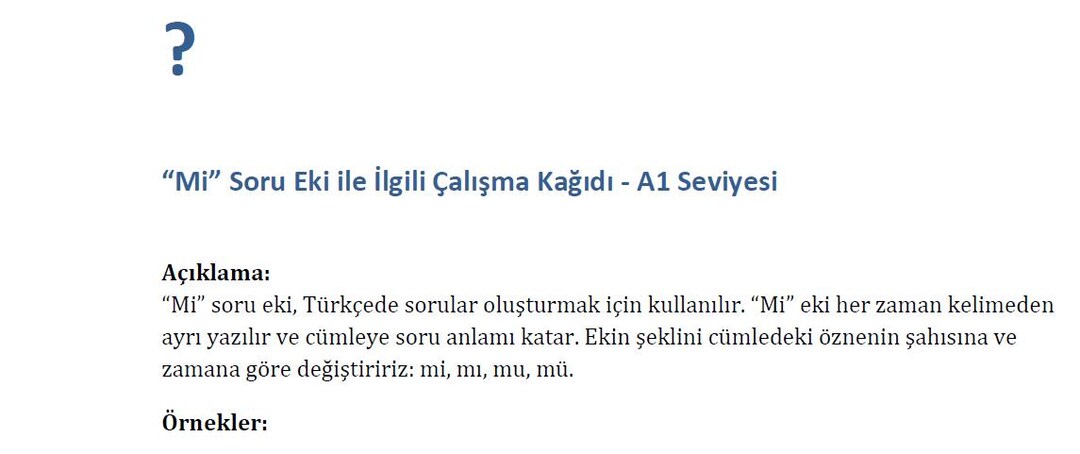 ?

"Mi" Soru Eki ile İlgili Çalışma Kağıdı - A1 Seviyesi

Açıklama:
"Mi" soru eki, Türkçede sorular oluşturmak için kullanılır. "Mi" eki her zaman kelimeden ayrı yazılır ve cümleye soru anlamı katar. Ekin şeklini cümledeki öznenin şahısına ve zamana göre değiştiririz: mi, mı, mu, mü.

Örnekler: